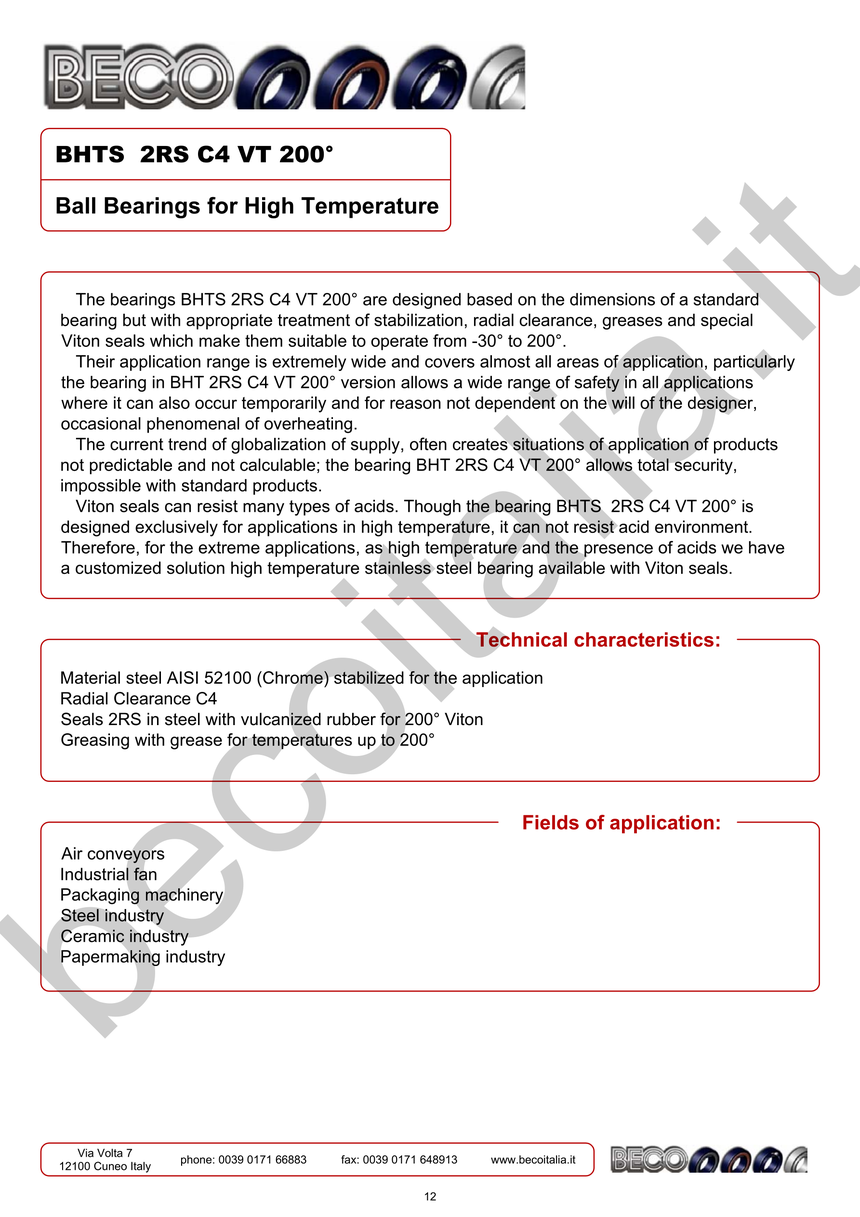 BECO

BHTS 2RS C4 VT 200°

Ball Bearings for High Temperature

The bearings BHTS 2RS C4 VT 200° are designed based on the dimensions of a standard bearing but with appropriate treatment of stabilization, radial clearance, greases and special Viton seals which make them suitable to operate from -30° to 200°.
Their application range is extremely wide and covers almost all areas of application, particularly the bearing in BHT 2RS C4 VT 200° version allows a wide range of safety in all applications where it can also occur temporarily and for reason not dependent on the will of the designer, occasional phenomenal of overheating.
The current trend of globalization of supply, often creates situations of application of products not predictable and not calculable; the bearing BHT 2RS C4 VT 200° allows total security, impossible with standard products.
Viton seals can resist many types of acids. Though the bearing BHTS 2RS C4 VT 200° is designed exclusively for applications in high temperature, it can not resist acid environment. Therefore, for the extreme applications, as high temperature and the presence of acids we have a customized solution high temperature stainless steel bearing available with Viton seals.

Technical characteristics:

Material steel AISI 52100 (Chrome) stabilized for the application
Radial Clearance C4
Seals 2RS in steel with vulcanized rubber for 200° Viton
Greasing with grease for temperatures up to 200°

Fields of application:

Air conveyors
Industrial fan
Packaging machinery
Steel industry
Ceramic industry
Papermaking industry

becoitalia.it

Via Volta 7
12100 Cuneo Italy
phone: 0039 0171 66883
fax: 0039 0171 648913
www.becoitalia.it
BECO

12